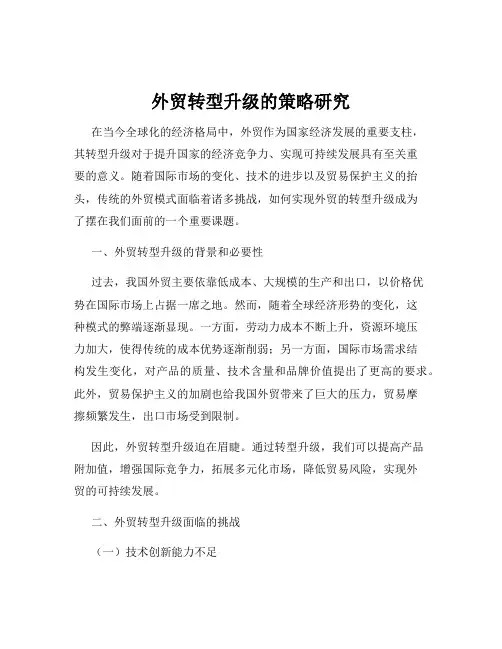 外贸转型升级的策略研究

在当今全球化的经济格局中，外贸作为国家经济发展的重要支柱，其转型升级对于提升国家的经济竞争力、实现可持续发展具有至关重要的意义。随着国际市场的变化、技术的进步以及贸易保护主义的抬头，传统的外贸模式面临着诸多挑战，如何实现外贸的转型升级成为了摆在我们面前的一个重要课题。

一、外贸转型升级的背景和必要性

过去，我国外贸主要依靠低成本、大规模的生产和出口，以价格优势在国际市场上占据一席之地。然而，随着全球经济形势的变化，这种模式的弊端逐渐显现。一方面，劳动力成本不断上升，资源环境压力加大，使得传统的成本优势逐渐削弱；另一方面，国际市场需求结构发生变化，对产品的质量、技术含量和品牌价值提出了更高的要求。此外，贸易保护主义的加剧也给我国外贸带来了巨大的压力，贸易摩擦频繁发生，出口市场受到限制。

因此，外贸转型升级迫在眉睫。通过转型升级，我们可以提高产品附加值，增强国际竞争力，拓展多元化市场，降低贸易风险，实现外贸的可持续发展。

二、外贸转型升级面临的挑战

（一）技术创新能力不足